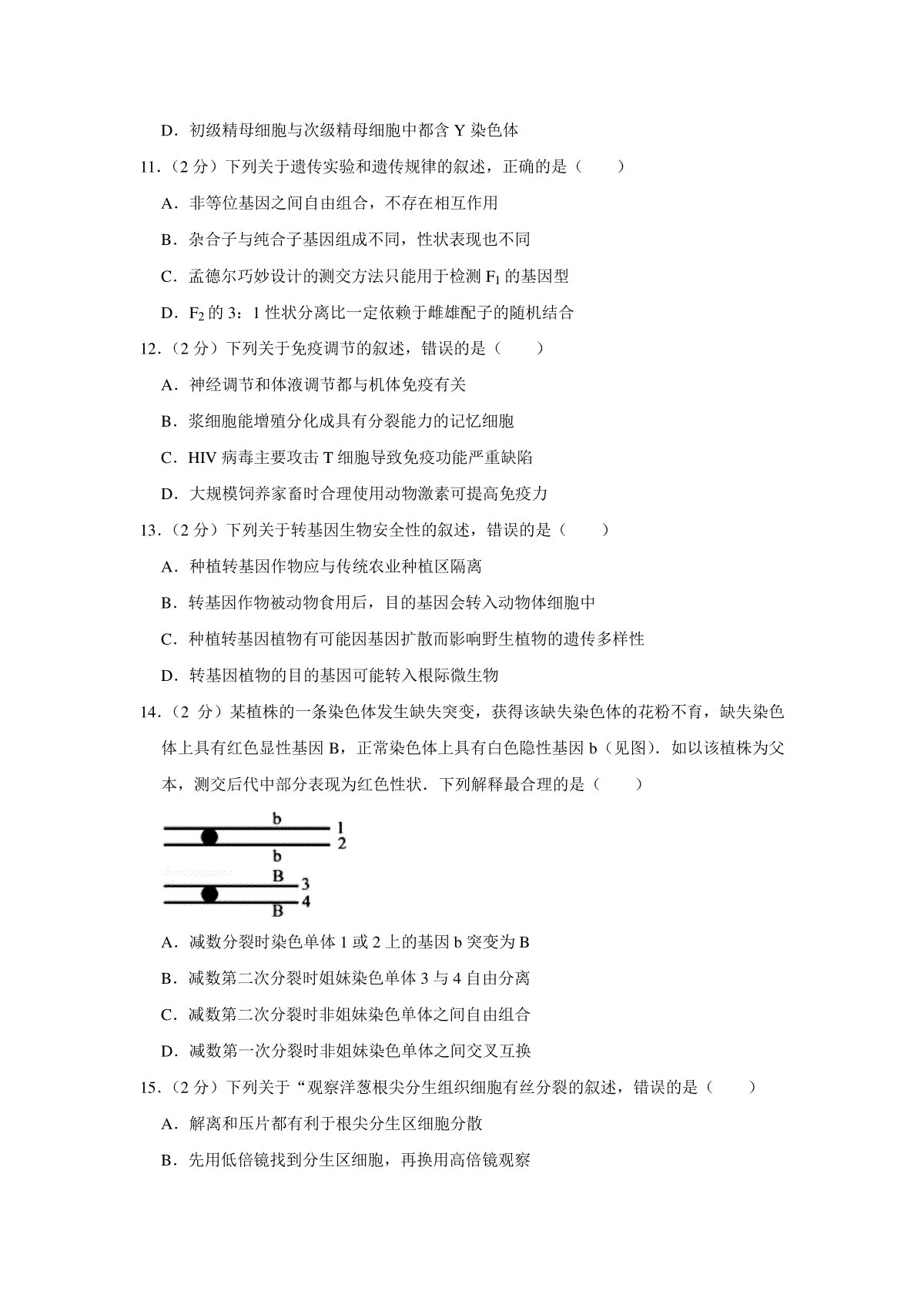 D．初级精母细胞与次级精母细胞中都含 Y 染色体

11．（2 分）下列关于遗传实验和遗传规律的叙述，正确的是（　　）

A．非等位基因之间自由组合，不存在相互作用

B．杂合子与纯合子基因组成不同，性状表现也不同

C．孟德尔巧妙设计的测交方法只能用于检测 $F_1$ 的基因型

D．$F_2$ 的 3：1 性状分离比一定依赖于雌雄配子的随机结合

12．（2 分）下列关于免疫调节的叙述，错误的是（　　）

A．神经调节和体液调节都与机体免疫有关

B．浆细胞能增殖分化成具有分裂能力的记忆细胞

C．HIV 病毒主要攻击 T 细胞导致免疫功能严重缺陷

D．大规模饲养家畜时合理使用动物激素可提高免疫力

13．（2 分）下列关于转基因生物安全性的叙述，错误的是（　　）

A．种植转基因作物应与传统农业种植区隔离

B．转基因作物被动物食用后，目的基因会转入动物体细胞中

C．种植转基因植物有可能因基因扩散而影响野生植物的遗传多样性

D．转基因植物的目的基因可能转入根际微生物

14．（2 分）某植株的一条染色体发生缺失突变，获得该缺失染色体的花粉不育，缺失染色体上具有红色显性基因 B，正常染色体上具有白色隐性基因 b（见图）．如以该植株为父本，测交后代中部分表现为红色性状．下列解释最合理的是（　　）

b
1
2
b
B
3
4
B

A．减数分裂时染色单体 1 或 2 上的基因 b 突变为 B

B．减数第二次分裂时姐妹染色单体 3 与 4 自由分离

C．减数第二次分裂时非姐妹染色单体之间自由组合

D．减数第一次分裂时非姐妹染色单体之间交叉互换

15．（2 分）下列关于“观察洋葱根尖分生组织细胞有丝分裂的叙述，错误的是（　　）

A．解离和压片都有利于根尖分生区细胞分散

B．先用低倍镜找到分生区细胞，再换用高倍镜观察